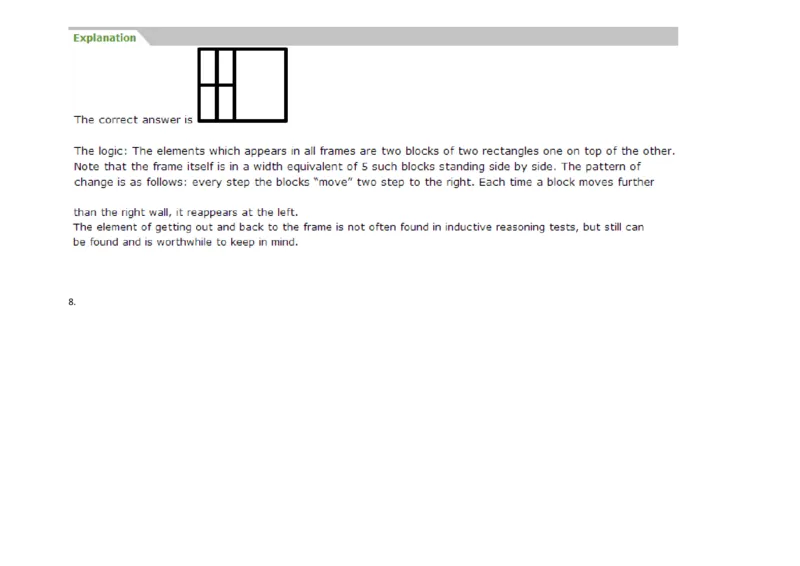 Explanation

The correct answer is

The logic: The elements which appears in all frames are two blocks of two rectangles one on top of the other. Note that the frame itself is in a width equivalent of 5 such blocks standing side by side. The pattern of change is as follows: every step the blocks "move" two step to the right. Each time a block moves further

than the right wall, it reappears at the left.
The element of getting out and back to the frame is not often found in inductive reasoning tests, but still can be found and is worthwhile to keep in mind.

8.